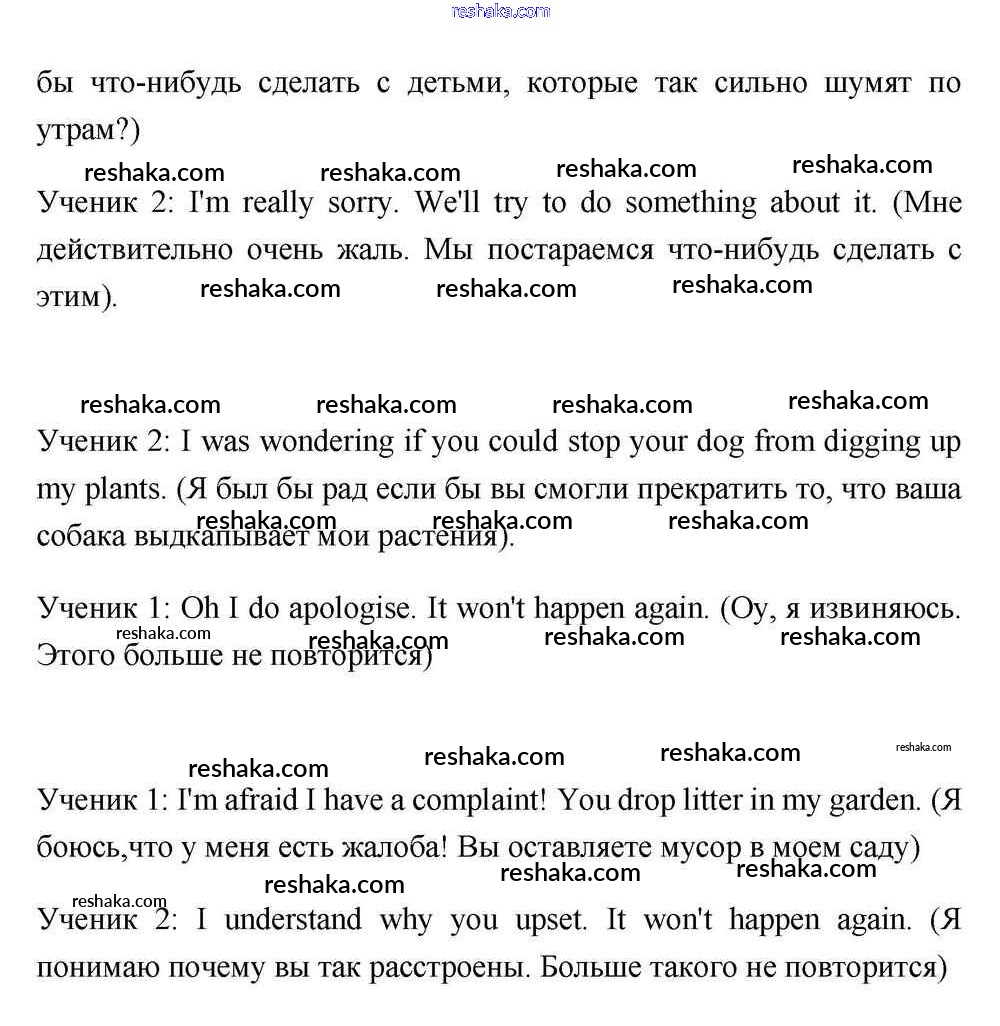 reshaka.com

бы что-нибудь сделать с детьми, которые так сильно шумят по утрам?)

reshaka.com reshaka.com reshaka.com reshaka.com

Ученик 2: I'm really sorry. We'll try to do something about it. (Мне действительно очень жаль. Мы постараемся что-нибудь сделать с этим).

reshaka.com reshaka.com reshaka.com

reshaka.com reshaka.com reshaka.com reshaka.com

Ученик 2: I was wondering if you could stop your dog from digging up my plants. (Я был бы рад если бы вы смогли прекратить то, что ваша собака выдкапывает мои растения).

reshaka.com reshaka.com reshaka.com

Ученик 1: Oh I do apologise. It won't happen again. (Оу, я извиняюсь. Этого больше не повторится)

reshaka.com reshaka.com reshaka.com reshaka.com

reshaka.com reshaka.com reshaka.com reshaka.com

Ученик 1: I'm afraid I have a complaint! You drop litter in my garden. (Я боюсь,что у меня есть жалоба! Вы оставляете мусор в моем саду)

reshaka.com reshaka.com reshaka.com reshaka.com

Ученик 2: I understand why you upset. It won't happen again. (Я понимаю почему вы так расстроены. Больше такого не повторится)